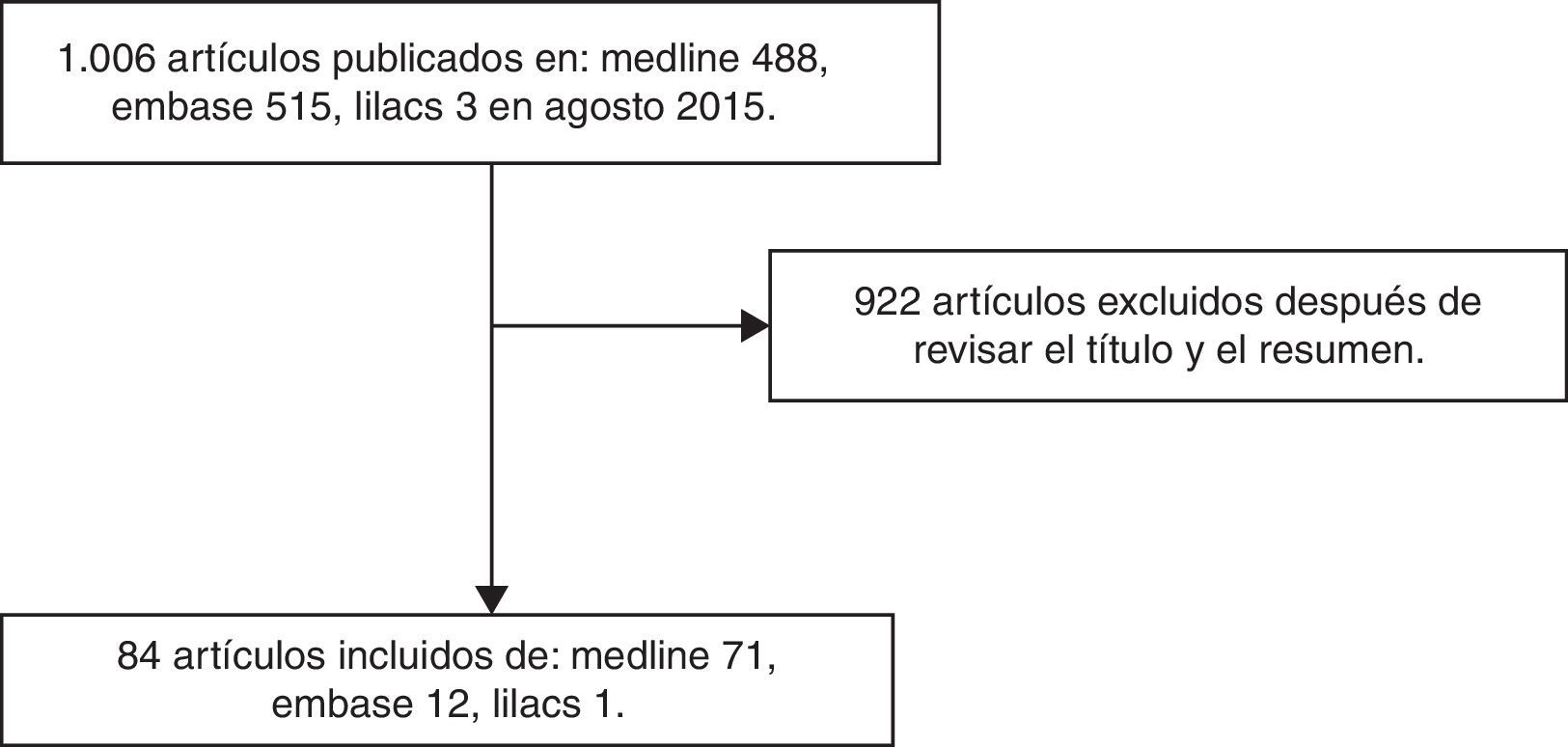 1.006 artículos publicados en: medline 488, embase 515, lilacs 3 en agosto 2015.

922 artículos excluidos después de revisar el título y el resumen.

84 artículos incluidos de: medline 71, embase 12, lilacs 1.